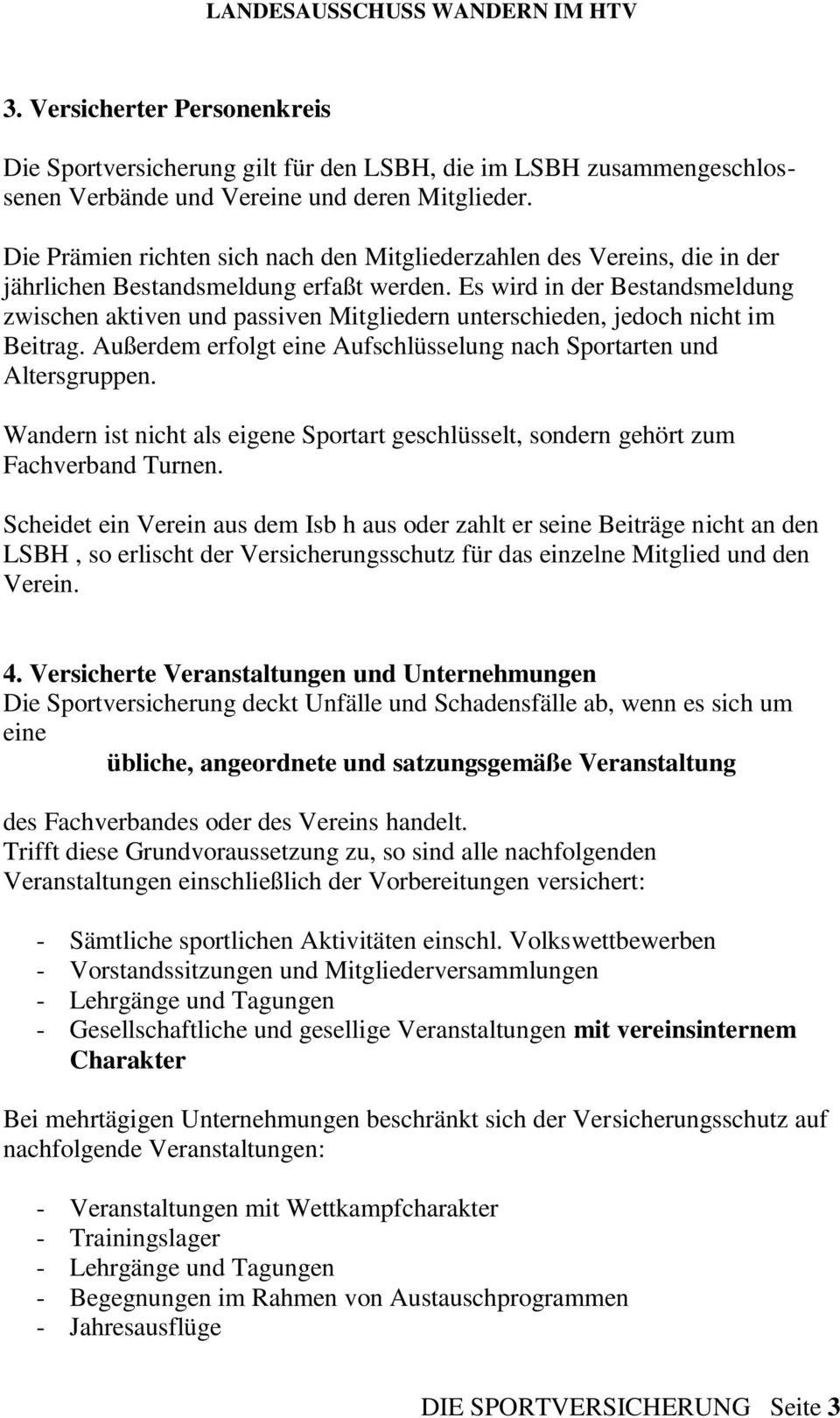 LANDESAUSSCHUSS WANDERN IM HTV

3. Versicherter Personenkreis

Die Sportversicherung gilt für den LSBH, die im LSBH zusammengeschlossenen Verbände und Vereine und deren Mitglieder.

Die Prämien richten sich nach den Mitgliederzahlen des Vereins, die in der jährlichen Bestandsmeldung erfaßt werden. Es wird in der Bestandsmeldung zwischen aktiven und passiven Mitgliedern unterschieden, jedoch nicht im Beitrag. Außerdem erfolgt eine Aufschlüsselung nach Sportarten und Altersgruppen.

Wandern ist nicht als eigene Sportart geschlüsselt, sondern gehört zum Fachverband Turnen.

Scheidet ein Verein aus dem Isb h aus oder zahlt er seine Beiträge nicht an den LSBH , so erlischt der Versicherungsschutz für das einzelne Mitglied und den Verein.

4. Versicherte Veranstaltungen und Unternehmungen
Die Sportversicherung deckt Unfälle und Schadensfälle ab, wenn es sich um eine
übliche, angeordnete und satzungsgemäße Veranstaltung

des Fachverbandes oder des Vereins handelt.
Trifft diese Grundvoraussetzung zu, so sind alle nachfolgenden Veranstaltungen einschließlich der Vorbereitungen versichert:

- Sämtliche sportlichen Aktivitäten einschl. Volkswettbewerben
- Vorstandssitzungen und Mitgliederversammlungen
- Lehrgänge und Tagungen
- Gesellschaftliche und gesellige Veranstaltungen mit vereinsinternem Charakter

Bei mehrtägigen Unternehmungen beschränkt sich der Versicherungsschutz auf nachfolgende Veranstaltungen:

- Veranstaltungen mit Wettkampfcharakter
- Trainingslager
- Lehrgänge und Tagungen
- Begegnungen im Rahmen von Austauschprogrammen
- Jahresausflüge

DIE SPORTVERSICHERUNG Seite 3